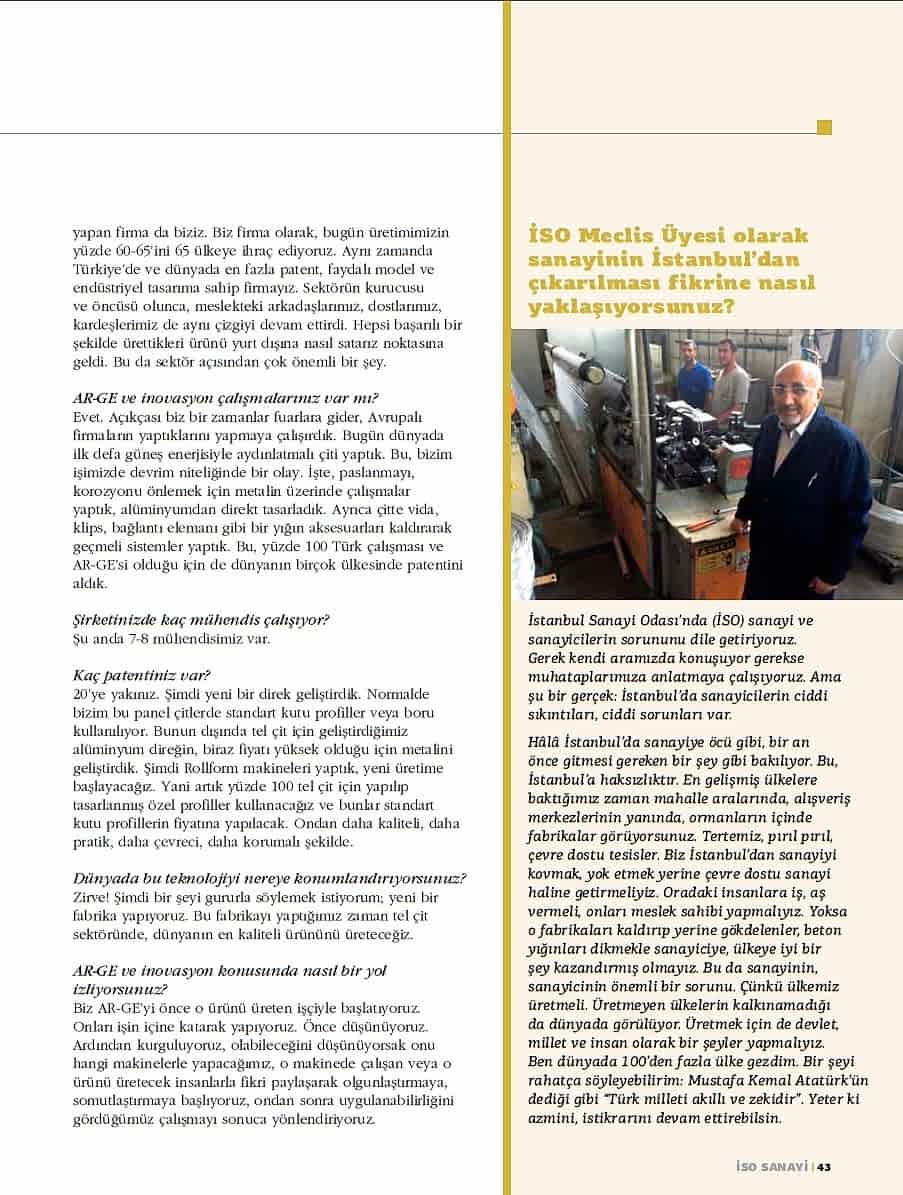 yapan firma da biziz. Biz firma olarak, bugün üretimimizin yüzde 60-65'ini 65 ülkeye ihraç ediyoruz. Aynı zamanda Türkiye'de ve dünyada en fazla patent, faydalı model ve endüstriyel tasarıma sahip firmayız. Sektörün kurucusu ve öncüsü olunca, meslekteki arkadaşlarımız, dostlarımız, kardeşlerimiz de aynı çizgiyi devam ettirdi. Hepsi başarılı bir şekilde ürettikleri ürünü yurt dışına nasıl satarız noktasına geldi. Bu da sektör açısından çok önemli bir şey.

AR-GE ve inovasyon çalışmalarınız var mı?
Evet. Açıkçası biz bir zamanlar fuarlara gider, Avrupalı firmaların yaptıklarını yapmaya çalışırdık. Bugün dünyada ilk defa güneş enerjisiyle aydınlatmalı çiti yaptık. Bu, bizim işimizde devrim niteliğinde bir olay. İşte, paslanmayı, korozyonu önlemek için metalin üzerinde çalışmalar yaptık, alüminyumdan direkt tasarladık. Ayrıca çitte vida, klips, bağlantı elemanı gibi bir yığın aksesuarları kaldırarak geçmeli sistemler yaptık. Bu, yüzde 100 Türk çalışması ve AR-GE'si olduğu için de dünyanın birçok ülkesinde patentini aldık.

Şirketinizde kaç mühendis çalışıyor?
Şu anda 7-8 mühendisimiz var.

Kaç patentiniz var?
20'ye yakınız. Şimdi yeni bir direk geliştirdik. Normalde bizim bu panel çitlerde standart kutu profiller veya boru kullanılıyor. Bunun dışında tel çit için geliştirdiğimiz alüminyum direğin, biraz fiyatı yüksek olduğu için metalini geliştirdik. Şimdi Rollform makineleri yaptık, yeni üretime başlayacağız. Yani artık yüzde 100 tel çit için yapılıp tasarlanmış özel profiller kullanacağız ve bunlar standart kutu profillerin fiyatına yapılacak. Ondan daha kaliteli, daha pratik, daha çevreci, daha korumalı şekilde.

Dünyada bu teknolojiyi nereye konumlandırıyorsunuz?
Zirve! Şimdi bir şeyi gururla söylemek istiyorum; yeni bir fabrika yapıyoruz. Bu fabrikayı yaptığımız zaman tel çit sektöründe, dünyanın en kaliteli ürününü üreteceğiz.

AR-GE ve inovasyon konusunda nasıl bir yol izliyorsunuz?
Biz AR-GE'yi önce o ürünü üreten işçiyle başlatıyoruz. Onları işin içine katarak yapıyoruz. Önce düşünüyoruz. Ardından kurguluyoruz, olabileceğini düşünüyorsak onu hangi makinelerle yapacağımız, o makinede çalışan veya o ürünü üretecek insanlarla fikri paylaşarak olgunlaştırmaya, somutlaştırmaya başlıyoruz, ondan sonra uygulanabilirliğini gördüğümüz çalışmayı sonuca yönlendiriyoruz.

İSO Meclis Üyesi olarak sanayinin İstanbul'dan çıkarılması fikrine nasıl yaklaşıyorsunuz?

İstanbul Sanayi Odası'nda (İSO) sanayi ve sanayicilerin sorununu dile getiriyoruz. Gerek kendi aramızda konuşuyor gerekse muhataplarımıza anlatmaya çalışıyoruz. Ama şu bir gerçek: İstanbul'da sanayicilerin ciddi sıkıntıları, ciddi sorunları var.

Hâlâ İstanbul'da sanayiye öcü gibi, bir an önce gitmesi gereken bir şey gibi bakılıyor. Bu, İstanbul'a haksızlıktır. En gelişmiş ülkelere baktığımız zaman mahalle aralarında, alışveriş merkezlerinin yanında, ormanların içinde fabrikalar görüyorsunuz. Tertemiz, pırıl pırıl, çevre dostu tesisler. Biz İstanbul'dan sanayiyi kovmak, yok etmek yerine çevre dostu sanayi haline getirmeliyiz. Oradaki insanlara iş, aş vermeli, onları meslek sahibi yapmalıyız. Yoksa o fabrikaları kaldırıp yerine gökdelenler, beton yığınları dikmekle sanayiciye, ülkeye iyi bir şey kazandırmış olmayız. Bu da sanayinin, sanayicinin önemli bir sorunu. Çünkü ülkemiz üretmeli. Üretmeyen ülkelerin kalkınamadığı da dünyada görülüyor. Üretmek için de devlet, millet ve insan olarak bir şeyler yapmalıyız. Ben dünyada 100'den fazla ülke gezdim. Bir şeyi rahatça söyleyebilirim: Mustafa Kemal Atatürk'ün dediği gibi "Türk milleti akıllı ve zekidir". Yeter ki azmini, istikrarını devam ettirebilsin.

İSO SANAYİ | 43